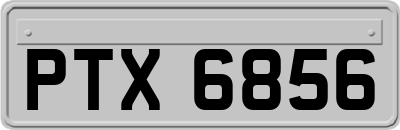 PTX 6856